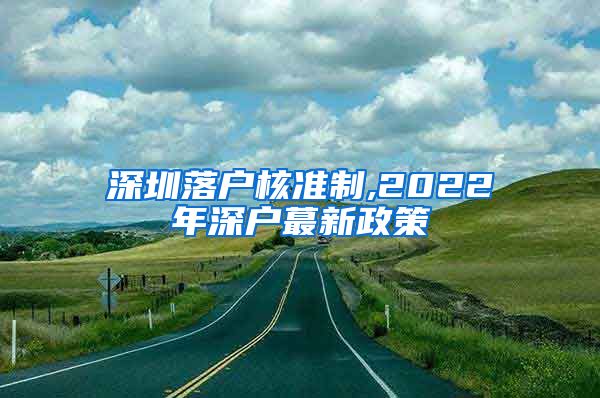 深圳落户核准制,2022年深户蕞新政策